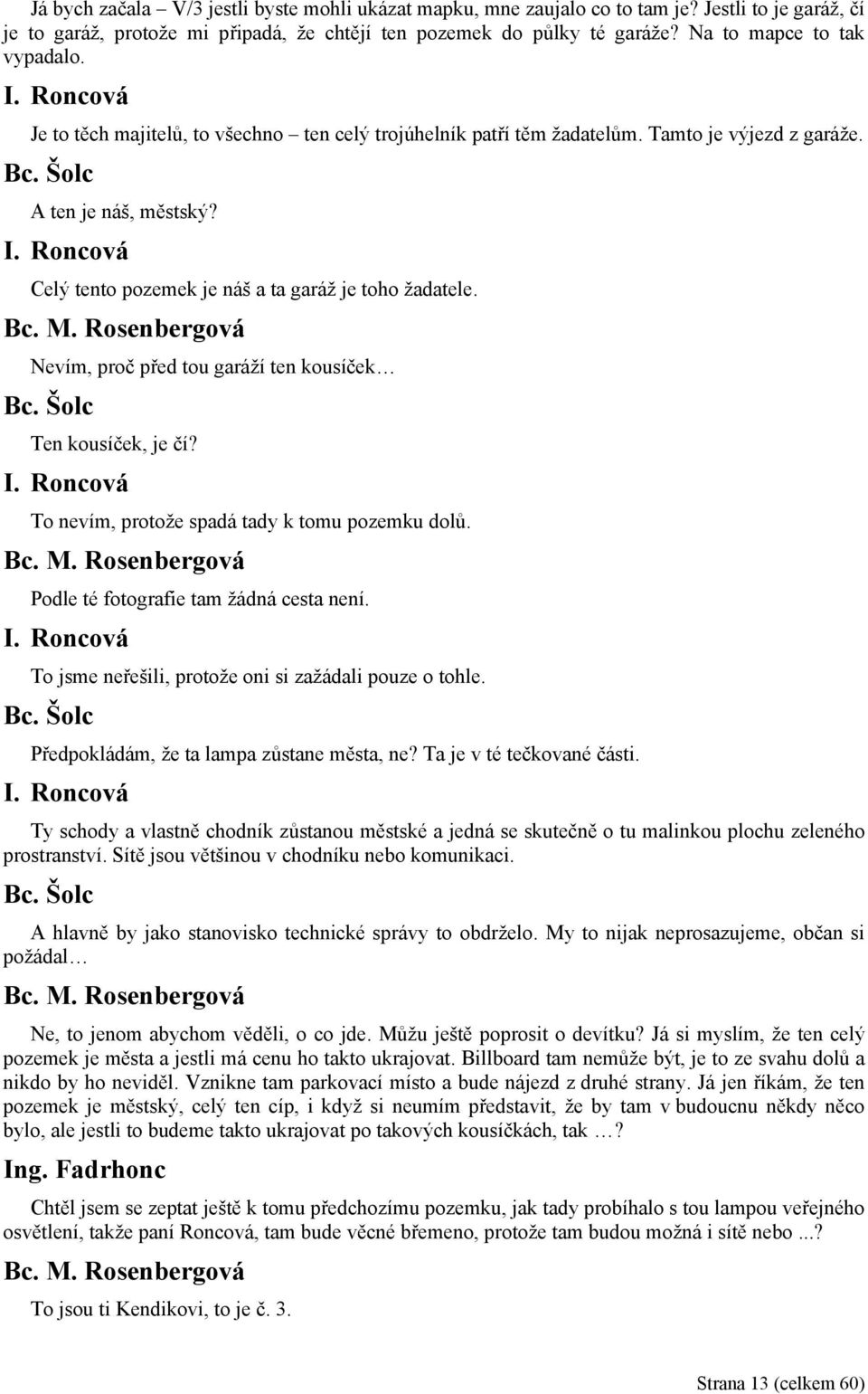 Já bych začala – V/3 jestli byste mohli ukázat mapku, mne zaujalo co to tam je? Jestli to je garáž, čí je to garáž, protože mi připadá, že chtějí ten pozemek do půlky té garáže? Na to mapce to tak vypadalo.

I. Roncová

Je to těch majitelů, to všechno – ten celý trojúhelník patří těm žadatelům. Tamto je výjezd z garáže.

Bc. Šolc

A ten je náš, městský?

I. Roncová

Celý tento pozemek je náš a ta garáž je toho žadatele.

Bc. M. Rosenbergová

Nevím, proč před tou garáží ten kousíček…

Bc. Šolc

Ten kousíček, je čí?

I. Roncová

To nevím, protože spadá tady k tomu pozemku dolů.

Bc. M. Rosenbergová

Podle té fotografie tam žádná cesta není.

I. Roncová

To jsme neřešili, protože oni si zažádali pouze o tohle.

Bc. Šolc

Předpokládám, že ta lampa zůstane města, ne? Ta je v té tečkované části.

I. Roncová

Ty schody a vlastně chodník zůstanou městské a jedná se skutečně o tu malinkou plochu zeleného prostranství. Sítě jsou většinou v chodníku nebo komunikaci.

Bc. Šolc

A hlavně by jako stanovisko technické správy to obdrželo. My to nijak neprosazujeme, občan si požádal…

Bc. M. Rosenbergová

Ne, to jenom abychom věděli, o co jde. Můžu ještě poprosit o devítku? Já si myslím, že ten celý pozemek je města a jestli má cenu ho takto ukrajovat. Billboard tam nemůže být, je to ze svahu dolů a nikdo by ho neviděl. Vznikne tam parkovací místo a bude nájezd z druhé strany. Já jen říkám, že ten pozemek je městský, celý ten cíp, i když si neumím představit, že by tam v budoucnu někdy něco bylo, ale jestli to budeme takto ukrajovat po takových kousíčkách, tak …?

Ing. Fadrhonc

Chtěl jsem se zeptat ještě k tomu předchozímu pozemku, jak tady probíhalo s tou lampou veřejného osvětlení, takže paní Roncová, tam bude věcné břemeno, protože tam budou možná i sítě nebo ...?

Bc. M. Rosenbergová

To jsou ti Kendikovi, to je č. 3.

Strana 13 (celkem 60)